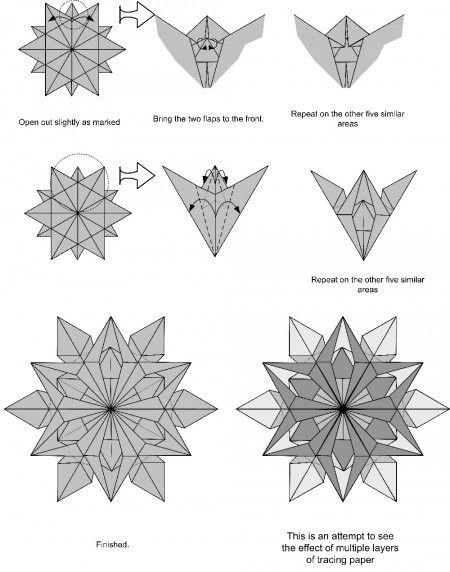 Open out slightly as marked

Bring the two flaps to the front.

Repeat on the other five similar areas

Repeat on the other five similar areas

Finished.

This is an attempt to see the effect of multiple layers of tracing paper